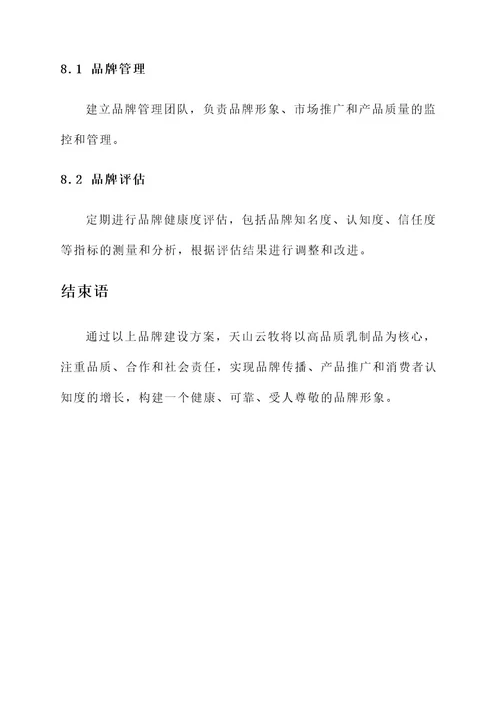 8.1 品牌管理

建立品牌管理团队，负责品牌形象、市场推广和产品质量的监控和管理。

8.2 品牌评估

定期进行品牌健康度评估，包括品牌知名度、认知度、信任度等指标的测量和分析，根据评估结果进行调整和改进。

结束语

通过以上品牌建设方案，天山云牧将以高品质乳制品为核心，注重品质、合作和社会责任，实现品牌传播、产品推广和消费者认知度的增长，构建一个健康、可靠、受人尊敬的品牌形象。